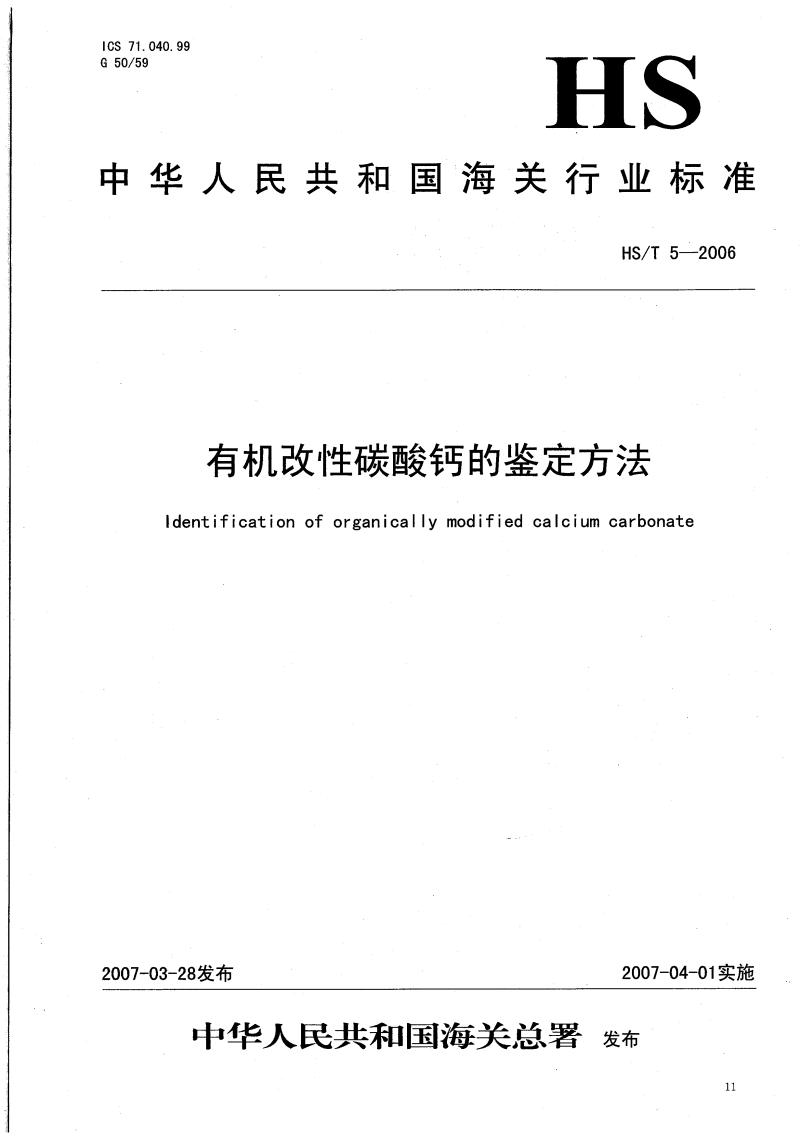 ICS 71.040.99
G 50/59

HS

中华人民共和国海关行业标准

HS/T 5—2006

有机改性碳酸钙的鉴定方法

Identification of organically modified calcium carbonate

2007-03-28发布

2007-04-01实施

中华人民共和国海关总署 发布

11